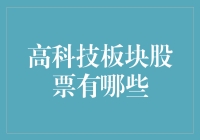 高科技板块股票有哪些